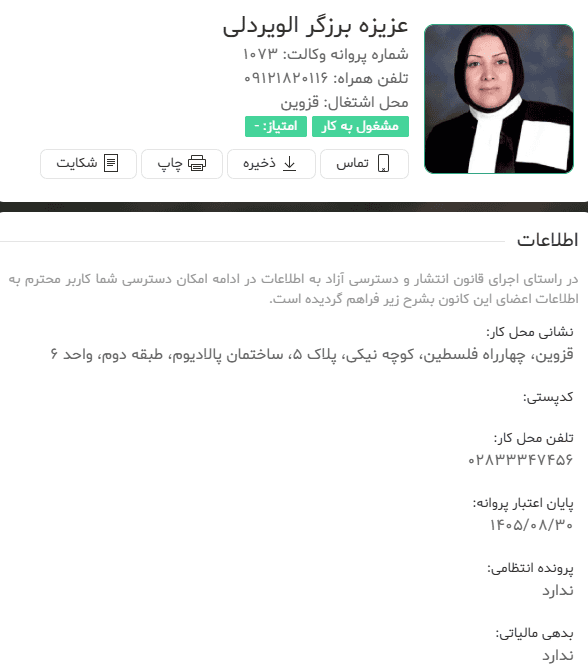 عزیزه برزگر الویردلی
شماره پروانه وکالت: ۱۰۷۳
تلفن همراه: ۰۹۱۲۱۸۲۰۱۱۶
محل اشتغال: قزوین
مشغول به کار
امتیاز: -

تماس
ذخیره
چاپ
شکایت

اطلاعات

در راستای اجرای قانون انتشار و دسترسی آزاد به اطلاعات در ادامه امکان دسترسی شما کاربر محترم به اطلاعات اعضای این کانون بشرح زیر فراهم گردیده است.

نشانی محل کار:
قزوین، چهارراه فلسطین، کوچه نیکی، پلاک ۵، ساختمان پالادیوم، طبقه دوم، واحد ۶

کدپستی:

تلفن محل کار:
۰۲۸۳۳۳۴۷۴۵۶

پایان اعتبار پروانه:
۱۴۰۵/۰۸/۳۰

پرونده انتظامی:
ندارد

بدهی مالیاتی:
ندارد